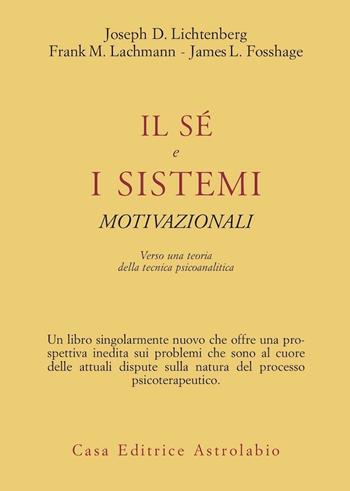 Joseph D. Lichtenberg
Frank M. Lachmann - James L. Fosshage

IL SÉ
e
I SISTEMI
MOTIVAZIONALI

Verso una teoria
della tecnica psicoanalitica

Un libro singolarmente nuovo che offre una prospettiva inedita sui problemi che sono al cuore delle attuali dispute sulla natura del processo psicoterapeutico.

Casa Editrice Astrolabio